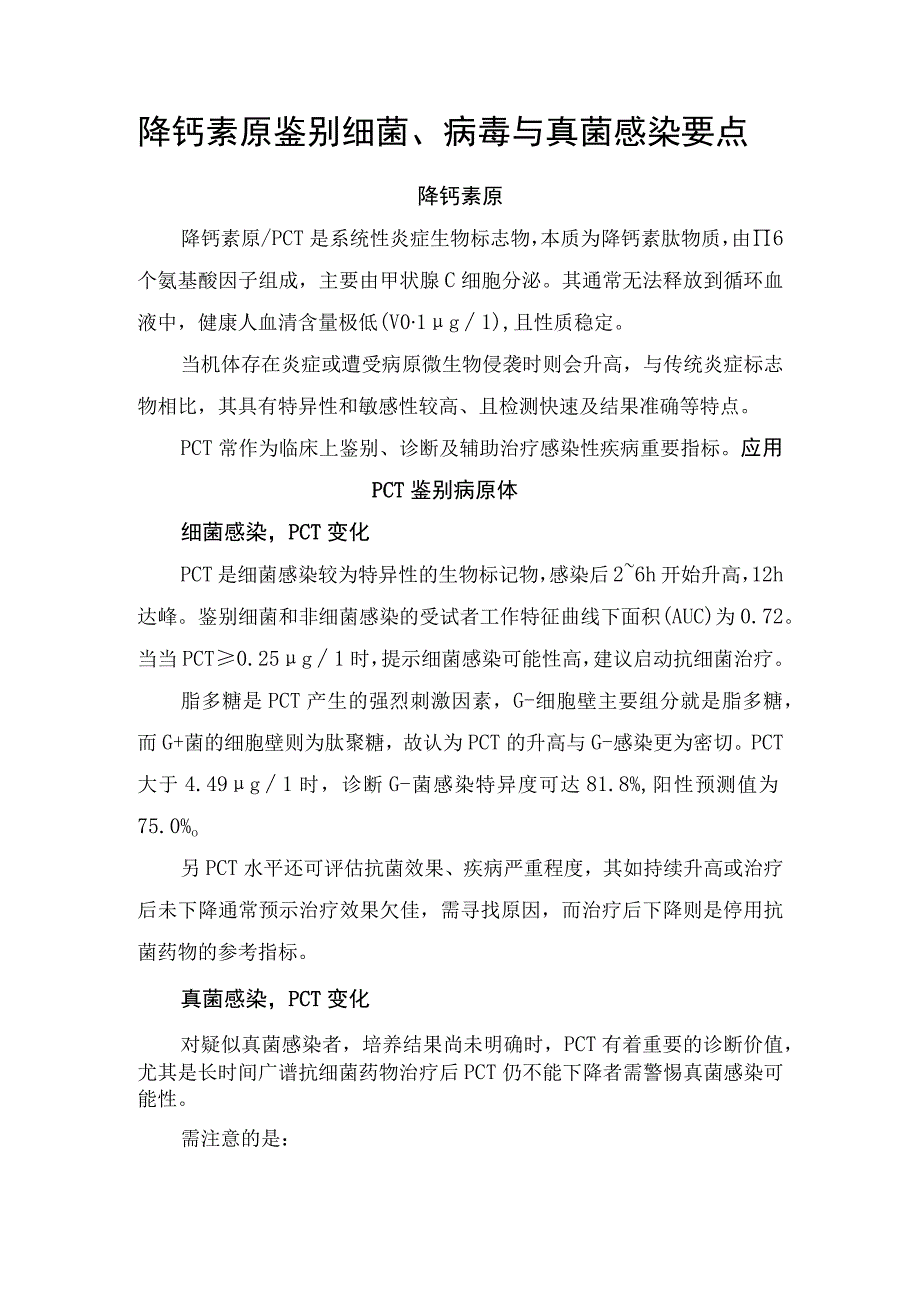 降钙素原鉴别细菌、病毒与真菌感染要点

降钙素原

降钙素原/PCT是系统性炎症生物标志物，本质为降钙素肽物质，由∏6个氨基酸因子组成，主要由甲状腺C细胞分泌。其通常无法释放到循环血液中，健康人血清含量极低(V0·1μg/1)，且性质稳定。

当机体存在炎症或遭受病原微生物侵袭时则会升高，与传统炎症标志物相比，其具有特异性和敏感性较高、且检测快速及结果准确等特点。

PCT常作为临床上鉴别、诊断及辅助治疗感染性疾病重要指标。应用

PCT鉴别病原体

细菌感染，PCT变化

PCT是细菌感染较为特异性的生物标记物，感染后2~6h开始升高，12h达峰。鉴别细菌和非细菌感染的受试者工作特征曲线下面积(AUC)为0.72。当当PCT≥0.25μg/1时，提示细菌感染可能性高，建议启动抗细菌治疗。

脂多糖是PCT产生的强烈刺激因素，G-细胞壁主要组分就是脂多糖，而G+菌的细胞壁则为肽聚糖，故认为PCT的升高与G-感染更为密切。PCT大于4.49μg/1时，诊断G-菌感染特异度可达81.8%,阳性预测值为75.0%。

另PCT水平还可评估抗菌效果、疾病严重程度，其如持续升高或治疗后未下降通常预示治疗效果欠佳，需寻找原因，而治疗后下降则是停用抗菌药物的参考指标。

真菌感染，PCT变化

对疑似真菌感染者，培养结果尚未明确时，PCT有着重要的诊断价值，尤其是长时间广谱抗细菌药物治疗后PCT仍不能下降者需警惕真菌感染可能性。

需注意的是：